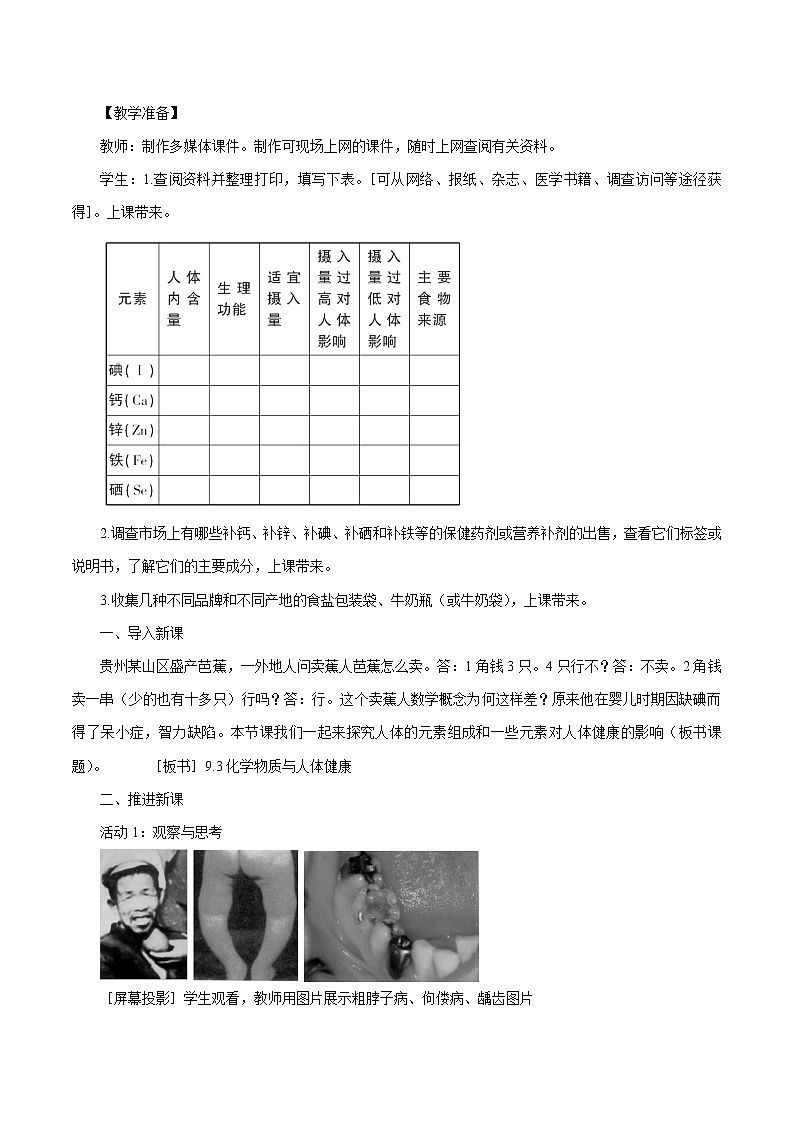 【教学准备】

教师：制作多媒体课件。制作可现场上网的课件，随时上网查阅有关资料。

学生：1.查阅资料并整理打印，填写下表。[可从网络、报纸、杂志、医学书籍、调查访问等途径获得]。上课带来。

| 元素 | 人体内含量 | 生理功能 | 适宜摄入量 | 摄入量过高对人体影响 | 摄入量过低对人体影响 | 主要食物来源 |
|---|---|---|---|---|---|---|
| 碘(I) | | | | | | |
| 钙(Ca) | | | | | | |
| 锌(Zn) | | | | | | |
| 铁(Fe) | | | | | | |
| 硒(Se) | | | | | | |

2.调查市场上有哪些补钙、补锌、补碘、补硒和补铁等的保健药剂或营养补剂的出售，查看它们标签或说明书，了解它们的主要成分，上课带来。

3.收集几种不同品牌和不同产地的食盐包装袋、牛奶瓶（或牛奶袋），上课带来。

一、导入新课

贵州某山区盛产芭蕉，一外地人问卖蕉人芭蕉怎么卖。答：1角钱3只。4只行不？答：不卖。2角钱卖一串（少的也有十多只）行吗？答：行。这个卖蕉人数学概念为何这样差？原来他在婴儿时期因缺碘而得了呆小症，智力缺陷。本节课我们一起来探究人体的元素组成和一些元素对人体健康的影响（板书课题）。 [板书] 9.3化学物质与人体健康

二、推进新课

活动1：观察与思考

[屏幕投影] 学生观看，教师用图片展示粗脖子病、佝偻病、龋齿图片